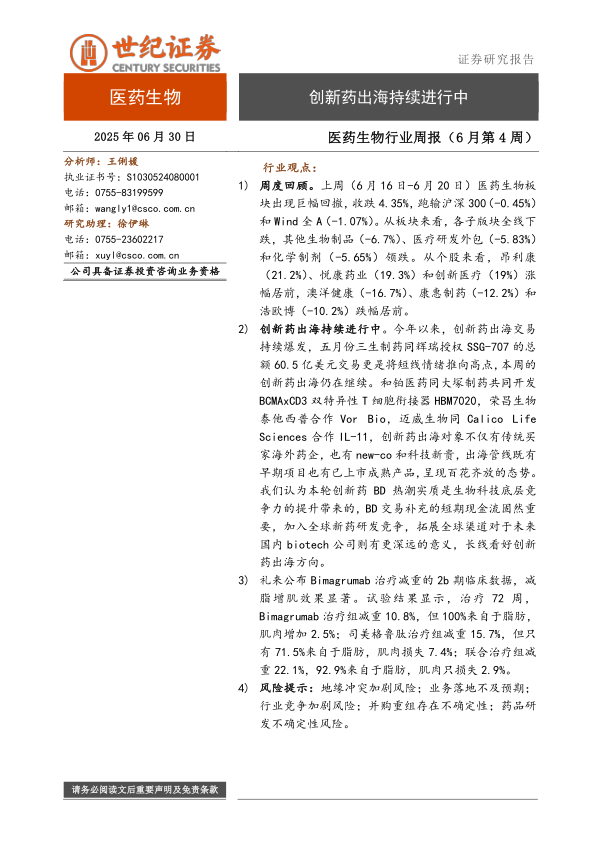 世纪证券
CENTURY SECURITIES

证券研究报告

医药生物

创新药出海持续进行中

2025 年 06 月 30 日

医药生物行业周报（6 月第 4 周）

分析师：王俐媛
执业证书号：S1030524080001
电话：0755-83199599
邮箱：wangly1@csco.com.cn
研究助理：徐伊琳
电话：0755-23602217
邮箱：xuyl@csco.com.cn
公司具备证券投资咨询业务资格

行业观点：

1) 周度回顾。上周（6 月 16 日-6 月 20 日）医药生物板块出现巨幅回撤，收跌 4.35%，跑输沪深 300（-0.45%）和 Wind 全 A（-1.07%）。从板块来看，各子版块全线下跌，其他生物制品（-6.7%）、医疗研发外包（-5.83%）和化学制剂（-5.65%）领跌。从个股来看，昂利康（21.2%）、悦康药业（19.3%）和创新医疗（19%）涨幅居前，澳洋健康（-16.7%）、康惠制药（-12.2%）和浩欧博（-10.2%）跌幅居前。

2) 创新药出海持续进行中。今年以来，创新药出海交易持续爆发，五月份三生制药同辉瑞授权 SSG-707 的总额 60.5 亿美元交易更是将短线情绪推向高点，本周的创新药出海仍在继续。和铂医药同大塚制药共同开发 BCMAxCD3 双特异性 T 细胞衔接器 HBM7020，荣昌生物泰他西普合作 Vor Bio，迈威生物同 Calico Life Sciences 合作 IL-11，创新药出海对象不仅有传统买家海外药企，也有 new-co 和科技新贵，出海管线既有早期项目也有已上市成熟产品，呈现百花齐放的态势。我们认为本轮创新药 BD 热潮实质是生物科技底层竞争力的提升带来的，BD 交易补充的短期现金流固然重要，加入全球新药研发竞争，拓展全球渠道对于未来国内 biotech 公司则有更深远的意义，长线看好创新药出海方向。

3) 礼来公布 Bimagrumab 治疗减重的 2b 期临床数据，减脂增肌效果显著。试验结果显示，治疗 72 周，Bimagrumab 治疗组减重 10.8%，但 100%来自于脂肪，肌肉增加 2.5%；司美格鲁肽治疗组减重 15.7%，但只有 71.5%来自于脂肪，肌肉损失 7.4%；联合治疗组减重 22.1%，92.9%来自于脂肪，肌肉只损失 2.9%。

4) 风险提示：地缘冲突加剧风险；业务落地不及预期；行业竞争加剧风险；并购重组存在不确定性；药品研发不确定性风险。

请务必阅读文后重要声明及免责条款